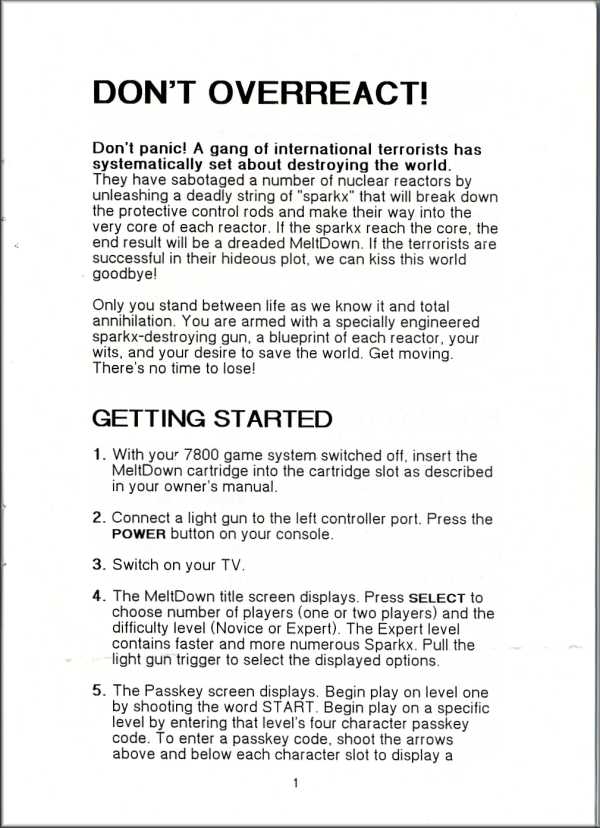 DON'T OVERREACT!

Don't panic! A gang of international terrorists has systematically set about destroying the world. They have sabotaged a number of nuclear reactors by unleashing a deadly string of "sparkx" that will break down the protective control rods and make their way into the very core of each reactor. If the sparkx reach the core, the end result will be a dreaded MeltDown. If the terrorists are successful in their hideous plot, we can kiss this world goodbye!

Only you stand between life as we know it and total annihilation. You are armed with a specially engineered sparkx-destroying gun, a blueprint of each reactor, your wits, and your desire to save the world. Get moving. There's no time to lose!

GETTING STARTED

1. With your 7800 game system switched off, insert the MeltDown cartridge into the cartridge slot as described in your owner's manual.

2. Connect a light gun to the left controller port. Press the POWER button on your console.

3. Switch on your TV.

4. The MeltDown title screen displays. Press SELECT to choose number of players (one or two players) and the difficulty level (Novice or Expert). The Expert level contains faster and more numerous Sparkx. Pull the light gun trigger to select the displayed options.

5. The Passkey screen displays. Begin play on level one by shooting the word START. Begin play on a specific level by entering that level's four character passkey code. To enter a passkey code, shoot the arrows above and below each character slot to display a

1